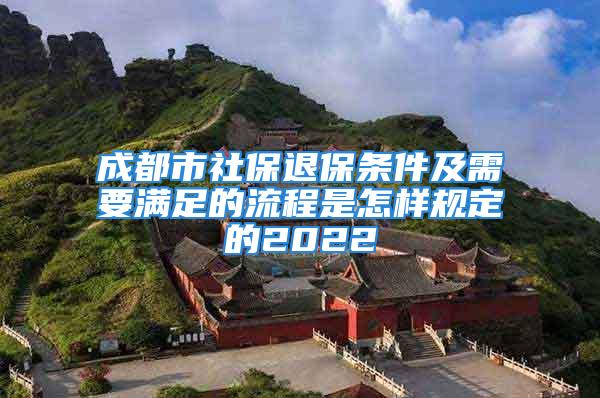 成都市社保退保条件及需要满足的流程是怎样规定的2022